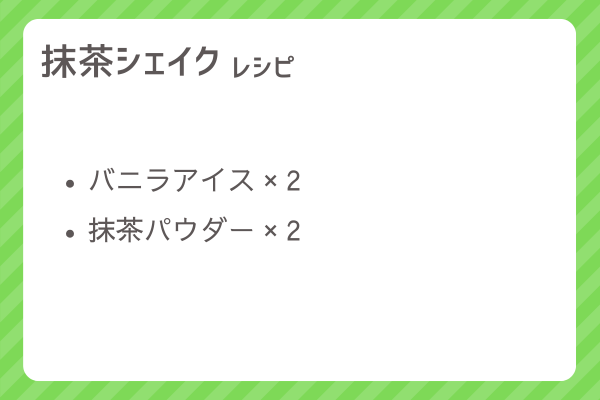 抹茶シェイク レシピ

- バニラアイス × 2
- 抹茶パウダー × 2